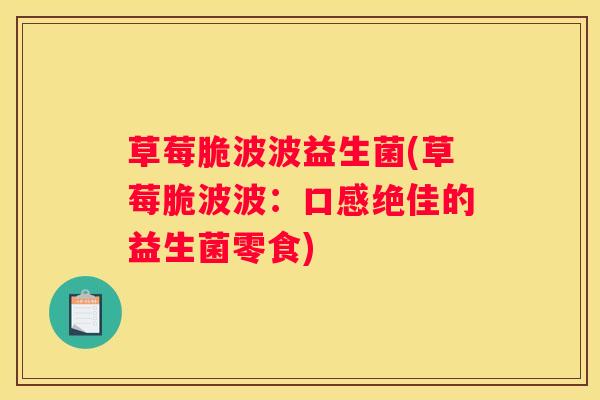 草莓脆波波益生菌(草莓脆波波：口感绝佳的益生菌零食)